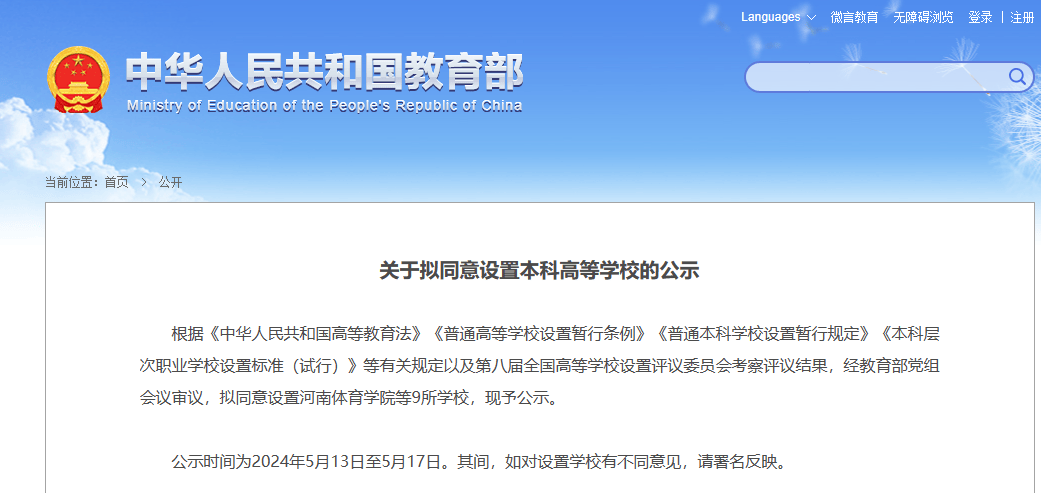 Languages 微言教育 无障碍浏览 登录 | 注册

中华人民共和国教育部
Ministry of Education of the People's Republic of China

当前位置：首页 > 公开

关于拟同意设置本科高等学校的公示

根据《中华人民共和国高等教育法》《普通高等学校设置暂行条例》《普通本科学校设置暂行规定》《本科层次职业学校设置标准（试行）》等有关规定以及第八届全国高等学校设置评议委员会考察评议结果，经教育部党组会议审议，拟同意设置河南体育学院等9所学校，现予公示。

公示时间为2024年5月13日至5月17日。其间，如对设置学校有不同意见，请署名反映。